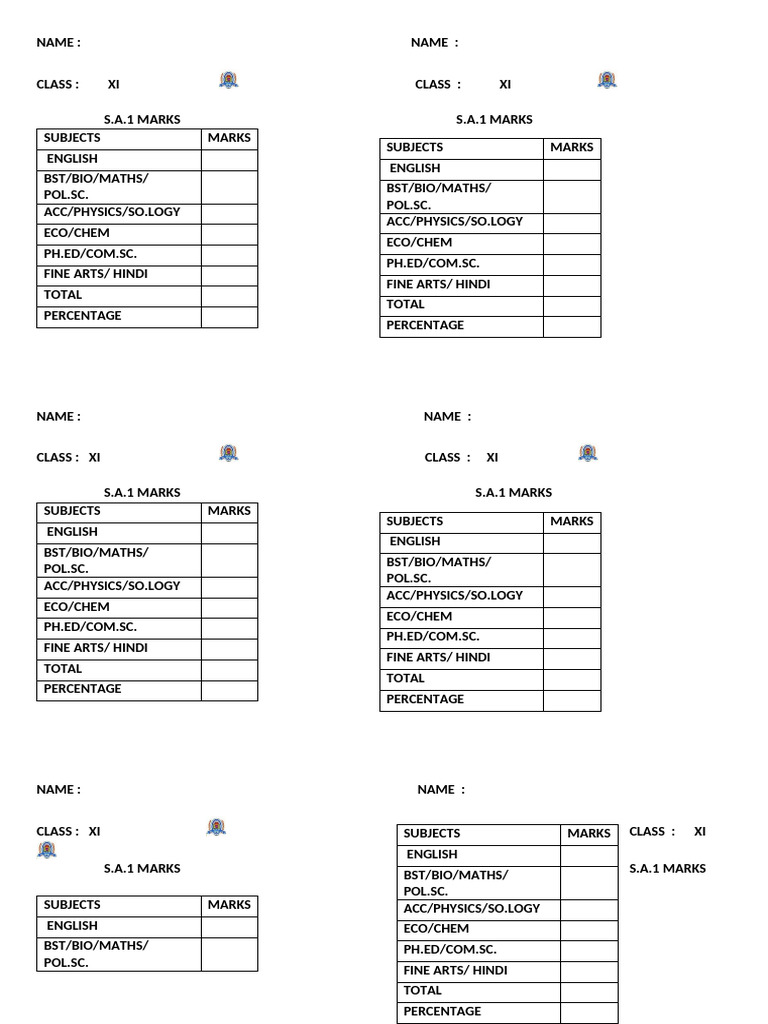 NAME :

CLASS : XI

S.A.1 MARKS

| SUBJECTS | MARKS |
|---|---|
| ENGLISH | |
| BST/BIO/MATHS/ POL.SC. | |
| ACC/PHYSICS/SO.LOGY | |
| ECO/CHEM | |
| PH.ED/COM.SC. | |
| FINE ARTS/ HINDI | |
| TOTAL | |
| PERCENTAGE | |

NAME :

CLASS : XI

S.A.1 MARKS

| SUBJECTS | MARKS |
|---|---|
| ENGLISH | |
| BST/BIO/MATHS/ POL.SC. | |
| ACC/PHYSICS/SO.LOGY | |
| ECO/CHEM | |
| PH.ED/COM.SC. | |
| FINE ARTS/ HINDI | |
| TOTAL | |
| PERCENTAGE | |

NAME :

CLASS : XI

S.A.1 MARKS

| SUBJECTS | MARKS |
|---|---|
| ENGLISH | |
| BST/BIO/MATHS/ POL.SC. | |
| ACC/PHYSICS/SO.LOGY | |
| ECO/CHEM | |
| PH.ED/COM.SC. | |
| FINE ARTS/ HINDI | |
| TOTAL | |
| PERCENTAGE | |

NAME :

CLASS : XI

S.A.1 MARKS

| SUBJECTS | MARKS |
|---|---|
| ENGLISH | |
| BST/BIO/MATHS/ POL.SC. | |
| ACC/PHYSICS/SO.LOGY | |
| ECO/CHEM | |
| PH.ED/COM.SC. | |
| FINE ARTS/ HINDI | |
| TOTAL | |
| PERCENTAGE | |

NAME :

CLASS : XI

S.A.1 MARKS

| SUBJECTS | MARKS |
|---|---|
| ENGLISH | |
| BST/BIO/MATHS/ POL.SC. | |

NAME :

| SUBJECTS | MARKS |
|---|---|
| ENGLISH | |
| BST/BIO/MATHS/ POL.SC. | |
| ACC/PHYSICS/SO.LOGY | |
| ECO/CHEM | |
| PH.ED/COM.SC. | |
| FINE ARTS/ HINDI | |
| TOTAL | |
| PERCENTAGE | |

CLASS : XI

S.A.1 MARKS